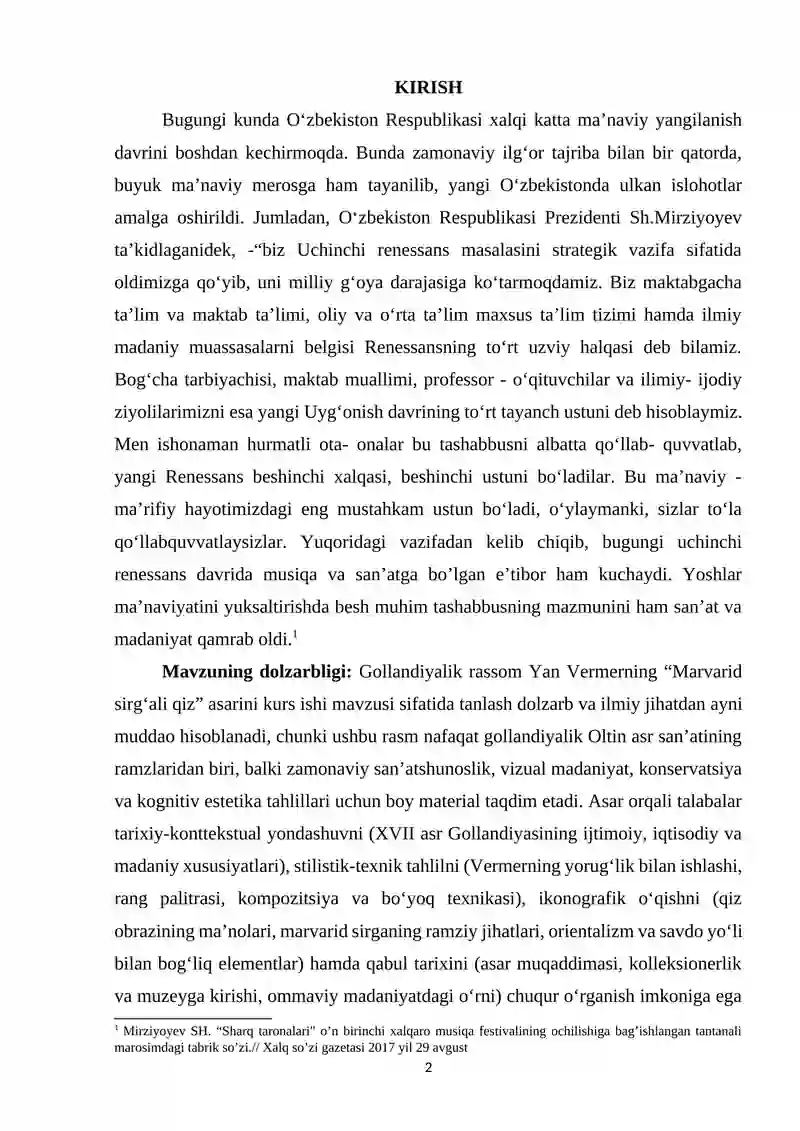 KIRISH

Bugungi kunda O'zbekiston Respublikasi xalqi katta ma'naviy yangilanish davrini boshdan kechirmoqda. Bunda zamonaviy ilg'or tajriba bilan bir qatorda, buyuk ma'naviy merosga ham tayanilib, yangi O'zbekistonda ulkan islohotlar amalga oshirildi. Jumladan, O'zbekiston Respublikasi Prezidenti Sh.Mirziyoyev ta'kidlaganidek, -"biz Uchinchi renessans masalasini strategik vazifa sifatida oldimizga qo'yib, uni milliy g'oya darajasiga ko'tarmoqdamiz. Biz maktabgacha ta'lim va maktab ta'limi, oliy va o'rta ta'lim maxsus ta'lim tizimi hamda ilmiy madaniy muassasalarni belgisi Renessansning to'rt uzviy halqasi deb bilamiz. Bog'cha tarbiyachisi, maktab muallimi, professor - o'qituvchilar va ilimiy- ijodiy ziyolilarimizni esa yangi Uyg'onish davrining to'rt tayanch ustuni deb hisoblaymiz. Men ishonaman hurmatli ota- onalar bu tashabbusni albatta qo'llab- quvvatlab, yangi Renessans beshinchi xalqasi, beshinchi ustuni bo'ladilar. Bu ma'naviy - ma'rifiy hayotimizdagi eng mustahkam ustun bo'ladi, o'ylaymanki, sizlar to'la qo'llabquvvatlaysizlar. Yuqoridagi vazifadan kelib chiqib, bugungi uchinchi renessans davrida musiqa va san'atga bo'lgan e'tibor ham kuchaydi. Yoshlar ma'naviyatini yuksaltirishda besh muhim tashabbusning mazmunini ham san'at va madaniyat qamrab oldi.$^{1}$

Mavzuning dolzarbligi: Gollandiyalik rassom Yan Vermerning "Marvarid sirg'ali qiz" asarini kurs ishi mavzusi sifatida tanlash dolzarb va ilmiy jihatdan ayni muddao hisoblanadi, chunki ushbu rasm nafaqat gollandiyalik Oltin asr san'atining ramzlaridan biri, balki zamonaviy san'atshunoslik, vizual madaniyat, konservatsiya va kognitiv estetika tahlillari uchun boy material taqdim etadi. Asar orqali talabalar tarixiy-konttekstual yondashuvni (XVII asr Gollandiyasining ijtimoiy, iqtisodiy va madaniy xususiyatlari), stilistik-texnik tahlilni (Vermerning yorug'lik bilan ishlashi, rang palitrasi, kompozitsiya va bo'yoq texnikasi), ikonografik o'qishni (qiz obrazining ma'nolari, marvarid sirganing ramziy jihatlari, orientalizm va savdo yo'li bilan bog'liq elementlar) hamda qabul tarixini (asar muqaddimasi, kolleksionerlik va muzeyga kirishi, ommaviy madaniyatdagi o'rni) chuqur o'rganish imkoniga ega

$^{1}$ Mirziyoyev SH. "Sharq taronalari" o'n birinchi xalqaro musiqa festivalining ochilishiga bag'ishlangan tantanali marosimdagi tabrik so'zi.// Xalq so'zi gazetasi 2017 yil 29 avgust

2